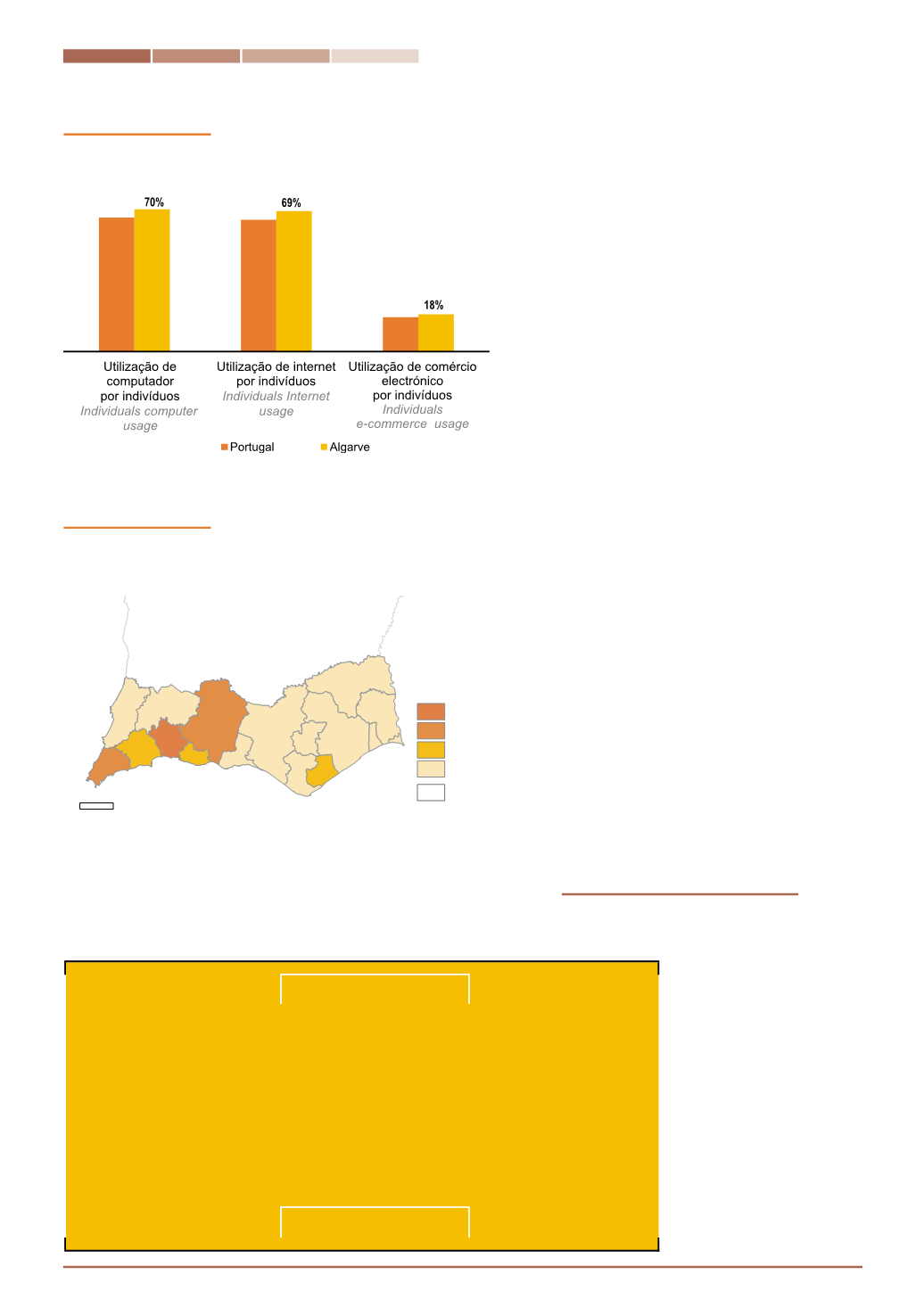 70%

69%

18%

Utilização de computador por indivíduos
Individuals computer usage

Utilização de internet por indivíduos
Individuals Internet usage

Utilização de comércio electrónico por indivíduos
Individuals e-commerce usage

Portugal
Algarve